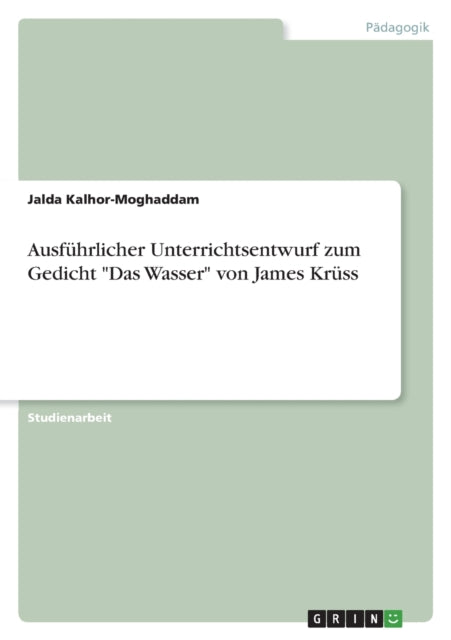 Pädagogik

Jalda Kalhor-Moghaddam

Ausführlicher Unterrichtsentwurf zum Gedicht "Das Wasser" von James Krüss

Studienarbeit

GRIN